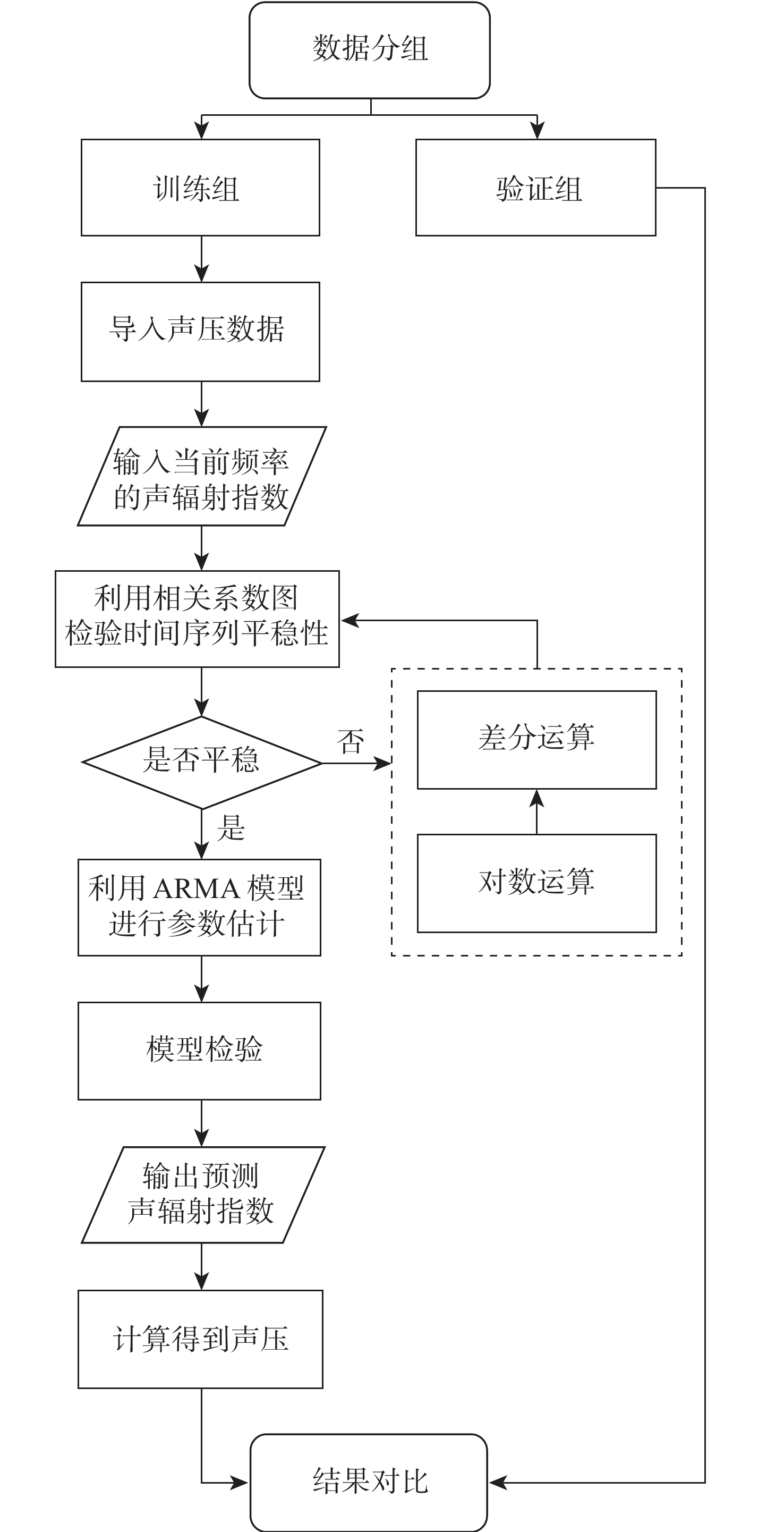 数据分组

训练组

验证组

导入声压数据

输入当前频率的声辐射指数

利用相关系数图检验时间序列平稳性

是否平稳

否

差分运算

对数运算

是

利用 ARMA 模型进行参数估计

模型检验

输出预测声辐射指数

计算得到声压

结果对比